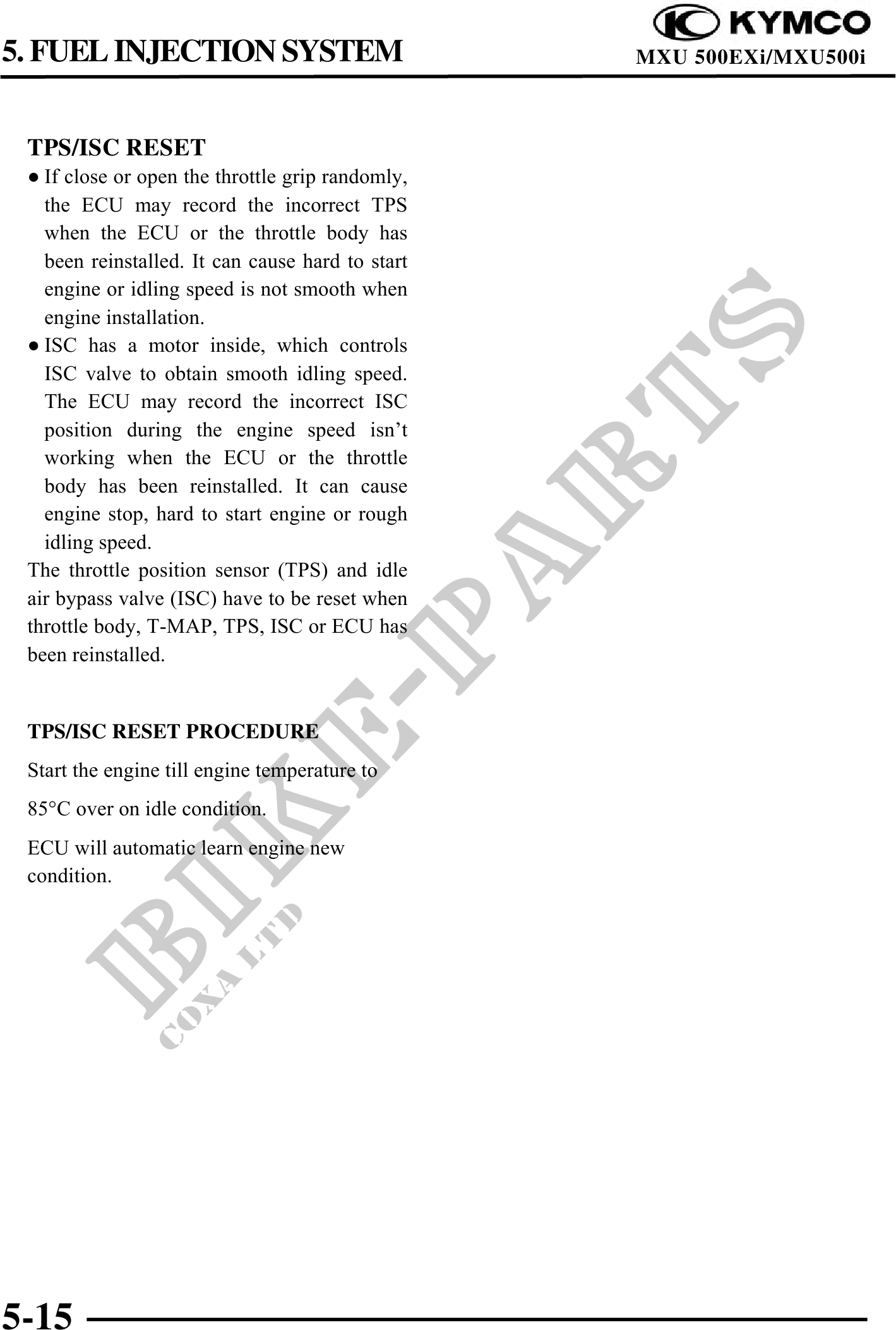 5. FUEL INJECTION SYSTEM

KYMCO
MXU 500EXi/MXU500i

TPS/ISC RESET

• If close or open the throttle grip randomly, the ECU may record the incorrect TPS when the ECU or the throttle body has been reinstalled. It can cause hard to start engine or idling speed is not smooth when engine installation.
• ISC has a motor inside, which controls ISC valve to obtain smooth idling speed. The ECU may record the incorrect ISC position during the engine speed isn't working when the ECU or the throttle body has been reinstalled. It can cause engine stop, hard to start engine or rough idling speed.

The throttle position sensor (TPS) and idle air bypass valve (ISC) have to be reset when throttle body, T-MAP, TPS, ISC or ECU has been reinstalled.

TPS/ISC RESET PROCEDURE

Start the engine till engine temperature to

85°C over on idle condition.

ECU will automatic learn engine new condition.

5-15

BIKE-PARTS
COXA LTD